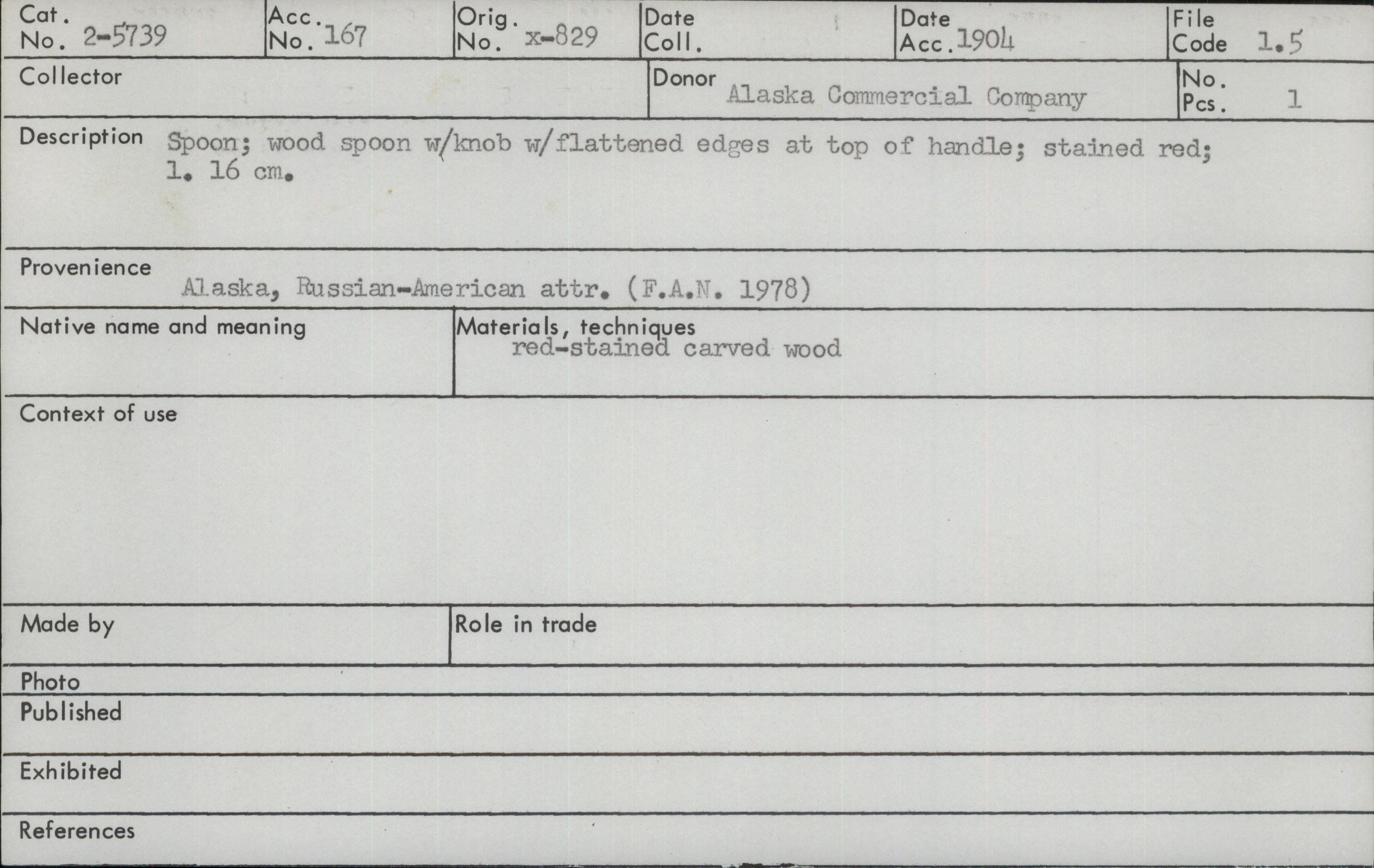 Cat. No. 2-5739

Acc. No. 167

Orig. No. x-829

Date Coll.

Date Acc. 1904

File Code 1.5

Collector

Donor Alaska Commercial Company

No. Pcs. 1

Description Spoon; wood spoon w/knob w/flattened edges at top of handle; stained red; l. 16 cm.

Provenience Alaska, Russian-American attr. (F.A.N. 1978)

Native name and meaning

Materials, techniques red-stained carved wood

Context of use

Made by

Role in trade

Photo

Published

Exhibited

References